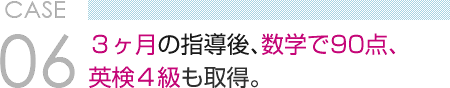 CASE

06

３ヶ月の指導後、数学で90点、英検４級も取得。